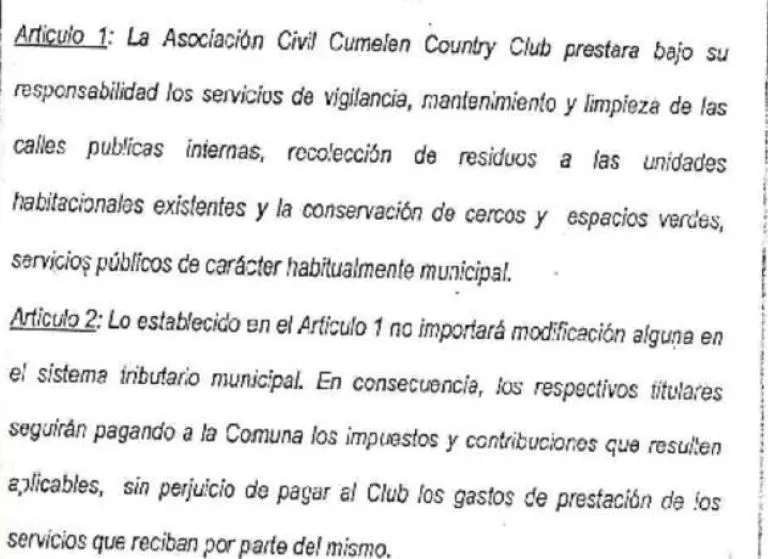 Articulo 1: La Asociación Civil Cumelen Country Club prestara bajo su responsabilidad los servicios de vigilancia, mantenimiento y limpieza de las calles publicas internas, recolección de residuos a las unidades habitacionales existentes y la conservación de cercos y espacios verdes, servicios públicos de carácter habitualmente municipal.

Articulo 2: Lo establecido en el Articulo 1 no importará modificación alguna en el sistema tributario municipal. En consecuencia, los respectivos titulares seguirán pagando a la Comuna los impuestos y contribuciones que resulten aplicables, sin perjuicio de pagar al Club los gastos de prestación de los servicios que reciban por parte del mismo.